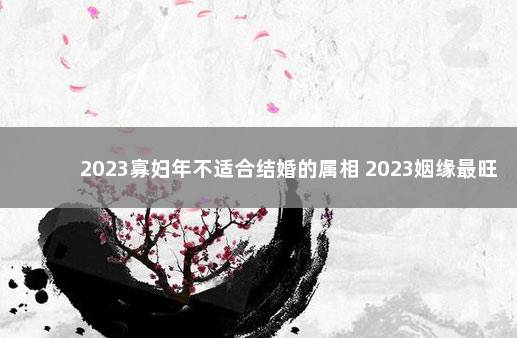 2023寡妇年不适合结婚的属相 2023姻缘最旺